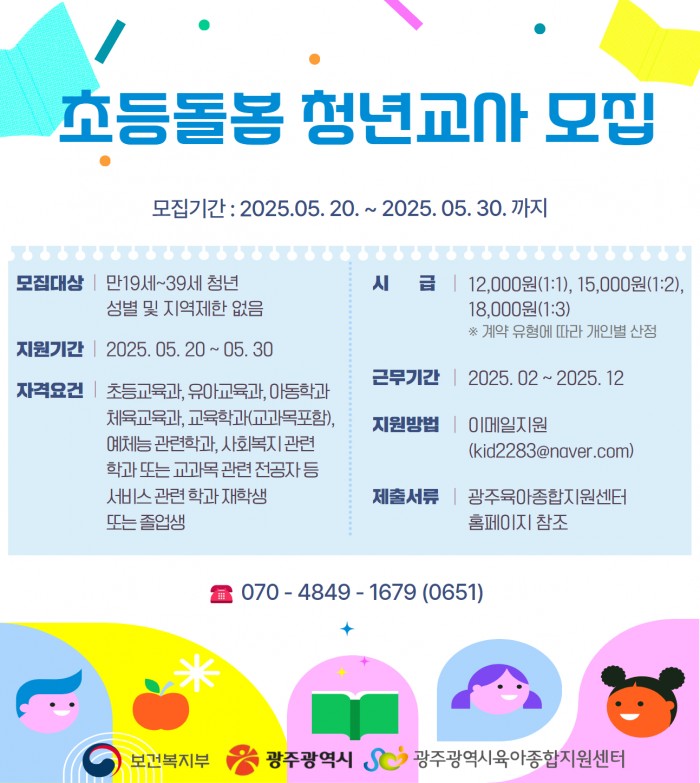 초등돌봄 청년교사 모집

모집기간 : 2025.05. 20. ~ 2025. 05. 30. 까지

모집대상 | 만19세~39세 청년
성별 및 지역제한 없음

지원기간 | 2025. 05. 20 ~ 05. 30

자격요건 | 초등교육과, 유아교육과, 아동학과
체육교육과, 교육학과(교과목포함),
예체능 관련학과, 사회복지 관련
학과 또는 교과목 관련 전공자 등
서비스 관련 학과 재학생
또는 졸업생

시 급 | 12,000원(1:1), 15,000원(1:2),
18,000원(1:3)
※ 계약 유형에 따라 개인별 산정

근무기간 | 2025. 02 ~ 2025. 12

지원방법 | 이메일지원
(kid2283@naver.com)

제출서류 | 광주육아종합지원센터
홈페이지 참조

070 - 4849 - 1679 (0651)

보건복지부 광주광역시 광주광역시육아종합지원센터